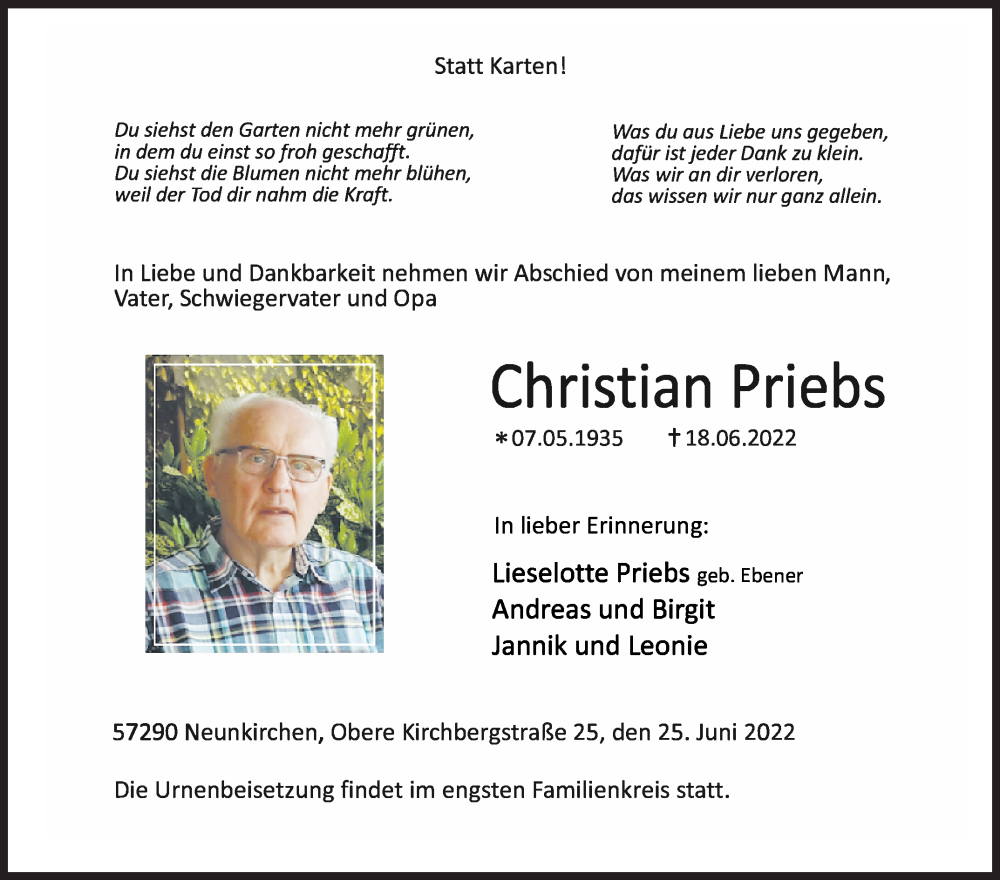 Statt Karten!

Du siehst den Garten nicht mehr grünen,
in dem du einst so froh geschafft.
Du siehst die Blumen nicht mehr blühen,
weil der Tod dir nahm die Kraft.

Was du aus Liebe uns gegeben,
dafür ist jeder Dank zu klein.
Was wir an dir verloren,
das wissen wir nur ganz allein.

In Liebe und Dankbarkeit nehmen wir Abschied von meinem lieben Mann, Vater, Schwiegervater und Opa

Christian Priebs

∗07.05.1935 †18.06.2022

In lieber Erinnerung:

Lieselotte Priebs geb. Ebener
Andreas und Birgit
Jannik und Leonie

57290 Neunkirchen, Obere Kirchbergstraße 25, den 25. Juni 2022

Die Urnenbeisetzung findet im engsten Familienkreis statt.